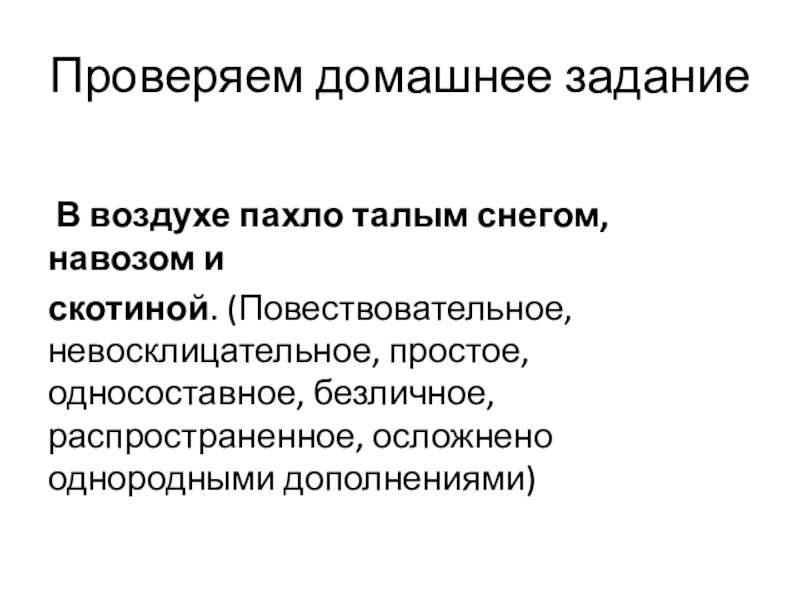 Проверяем домашнее задание

В воздухе пахло талым снегом, навозом и

скотиной. (Повествовательное, невосклицательное, простое, односоставное, безличное, распространенное, осложнено однородными дополнениями)